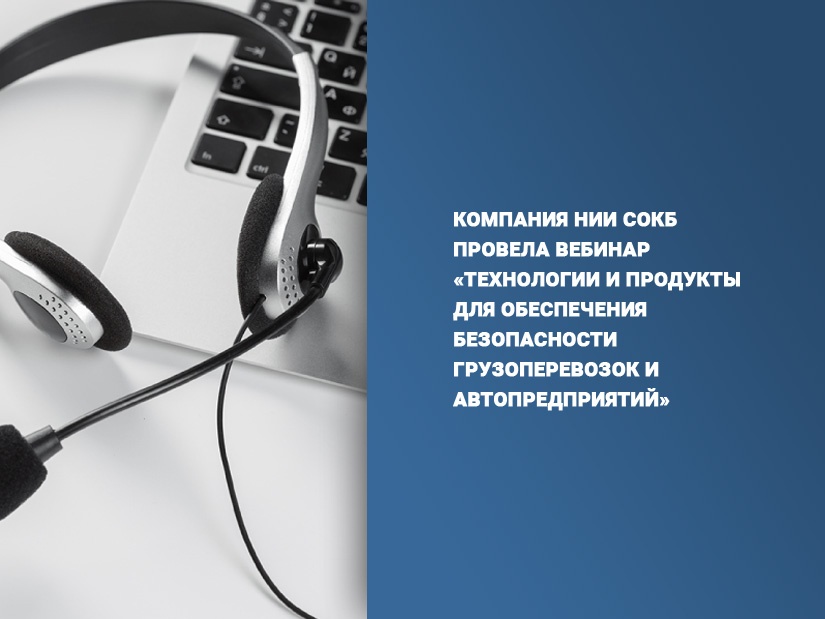 КОМПАНИЯ НИИ СОКБ ПРОВЕЛА ВЕБИНАР «ТЕХНОЛОГИИ И ПРОДУКТЫ ДЛЯ ОБЕСПЕЧЕНИЯ БЕЗОПАСНОСТИ ГРУЗОПЕРЕВОЗОК И АВТОПРЕДПРИЯТИЙ»